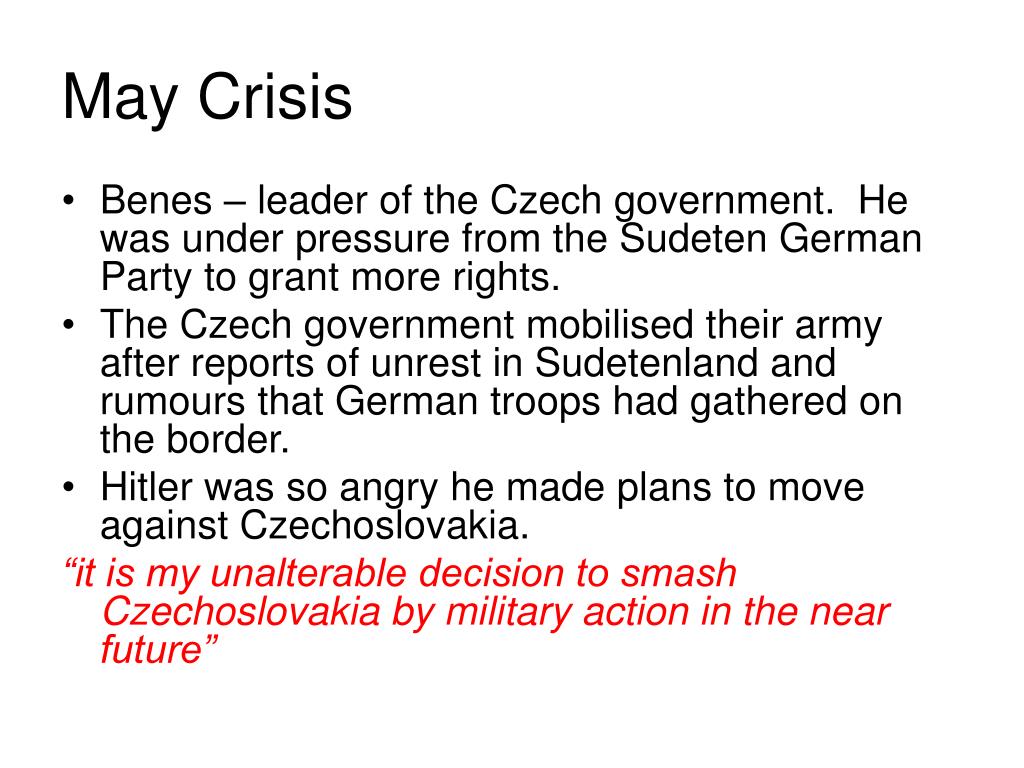 May Crisis

• Benes – leader of the Czech government. He was under pressure from the Sudeten German Party to grant more rights.
• The Czech government mobilised their army after reports of unrest in Sudetenland and rumours that German troops had gathered on the border.
• Hitler was so angry he made plans to move against Czechoslovakia.
“it is my unalterable decision to smash Czechoslovakia by military action in the near future”